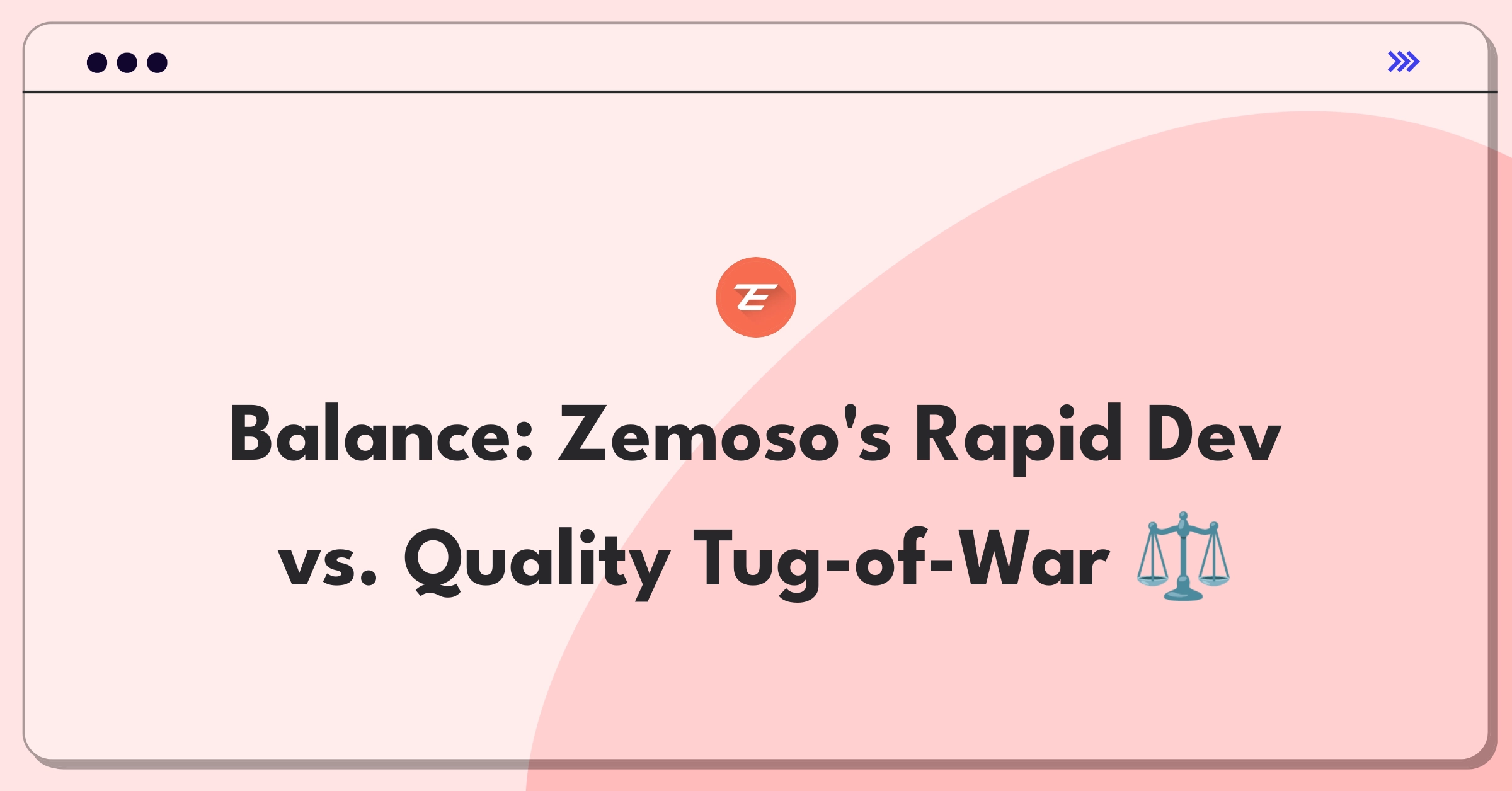 Balance: Zemoso's Rapid Dev vs. Quality Tug-of-War ⚖️